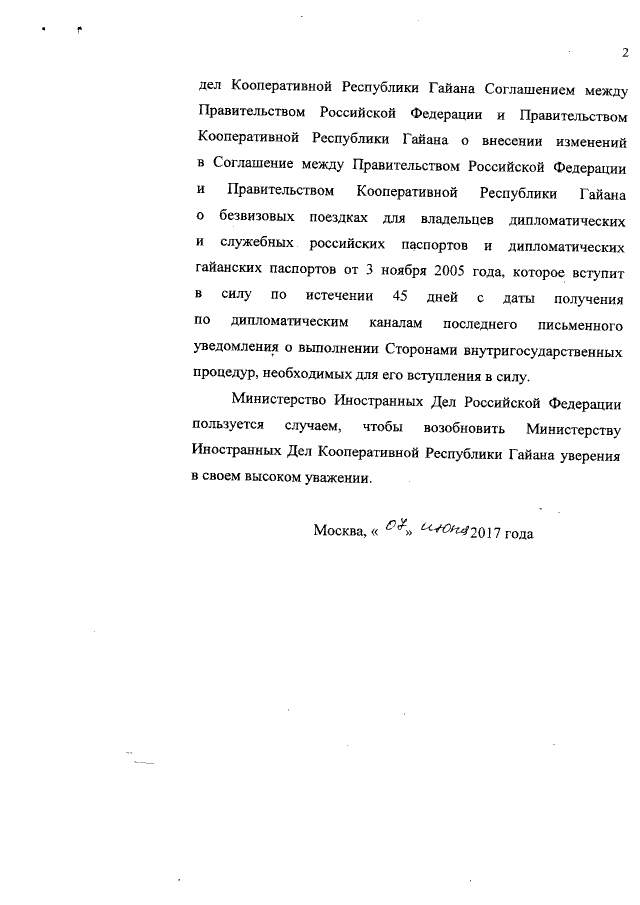 2

дел Кооперативной Республики Гайана Соглашением между Правительством Российской Федерации и Правительством Кооперативной Республики Гайана о внесении изменений в Соглашение между Правительством Российской Федерации и Правительством Кооперативной Республики Гайана о безвизовых поездках для владельцев дипломатических и служебных российских паспортов и дипломатических гайанских паспортов от 3 ноября 2005 года, которое вступит в силу по истечении 45 дней с даты получения по дипломатическим каналам последнего письменного уведомления о выполнении Сторонами внутригосударственных процедур, необходимых для его вступления в силу.

Министерство Иностранных Дел Российской Федерации пользуется случаем, чтобы возобновить Министерству Иностранных Дел Кооперативной Республики Гайана уверения в своем высоком уважении.

Москва, « 07 » июня 2017 года